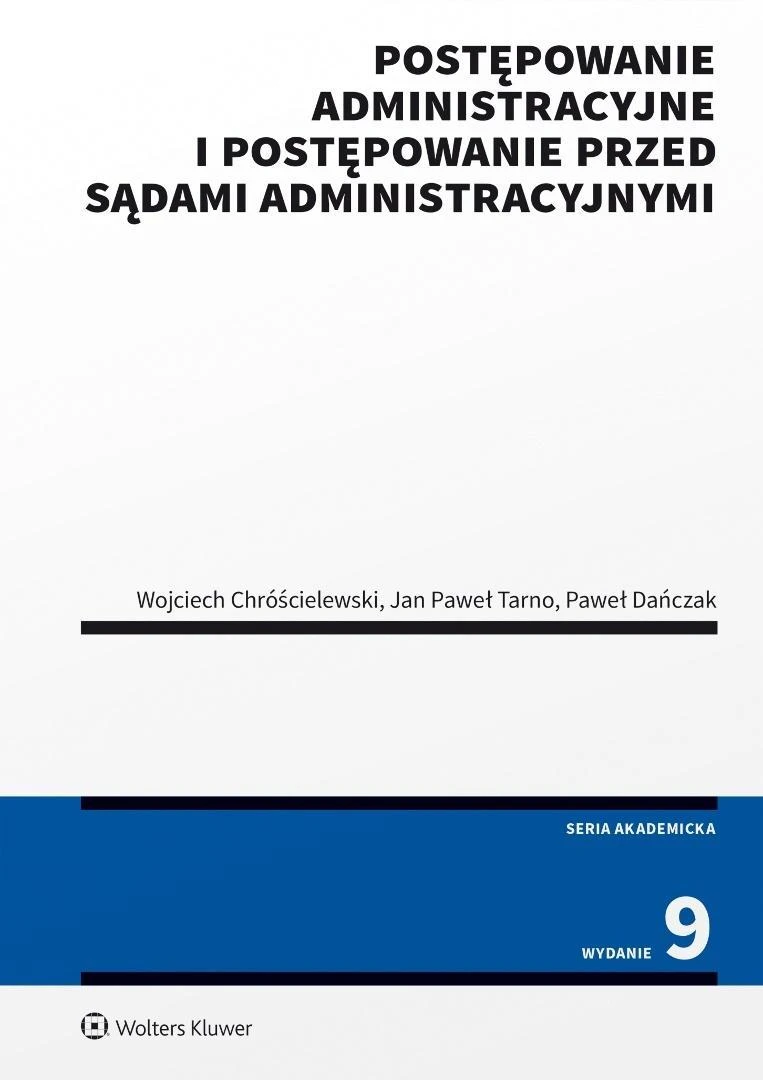 POSTĘPOWANIE
ADMINISTRACYJNE
I POSTĘPOWANIE PRZED
SĄDAMI ADMINISTRACYJNYMI

Wojciech Chróścielewski, Jan Paweł Tarno, Paweł Dańczak

SERIA AKADEMICKA

WYDANIE 9

Wolters Kluwer